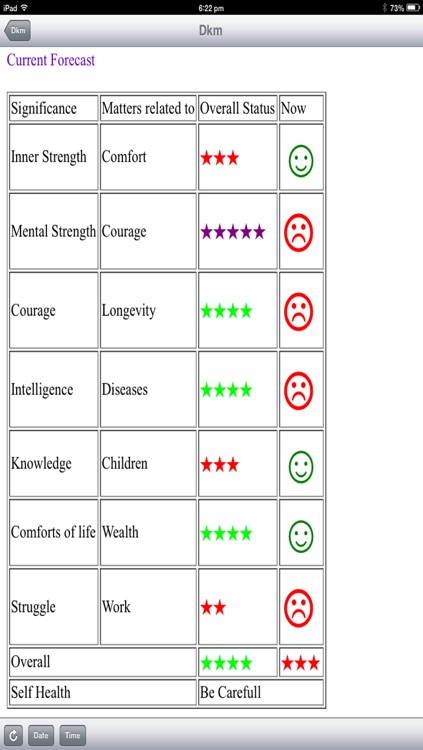 iPad 6:22 pm 73%

Dkm

Dkm

Current Forecast

| Significance | Matters related to | Overall Status | Now |
|---|---|---|---|
| Inner Strength | Comfort | ★★★ | ☺ |
| Mental Strength | Courage | ★★★★★ | ☹ |
| Courage | Longevity | ★★★★ | ☹ |
| Intelligence | Diseases | ★★★★ | ☹ |
| Knowledge | Children | ★★★ | ☺ |
| Comforts of life | Wealth | ★★★★ | ☺ |
| Struggle | Work | ★★ | ☹ |
| Overall | | ★★★★ | ★★★ |
| Self Health | | Be Carefull | |

Date Time